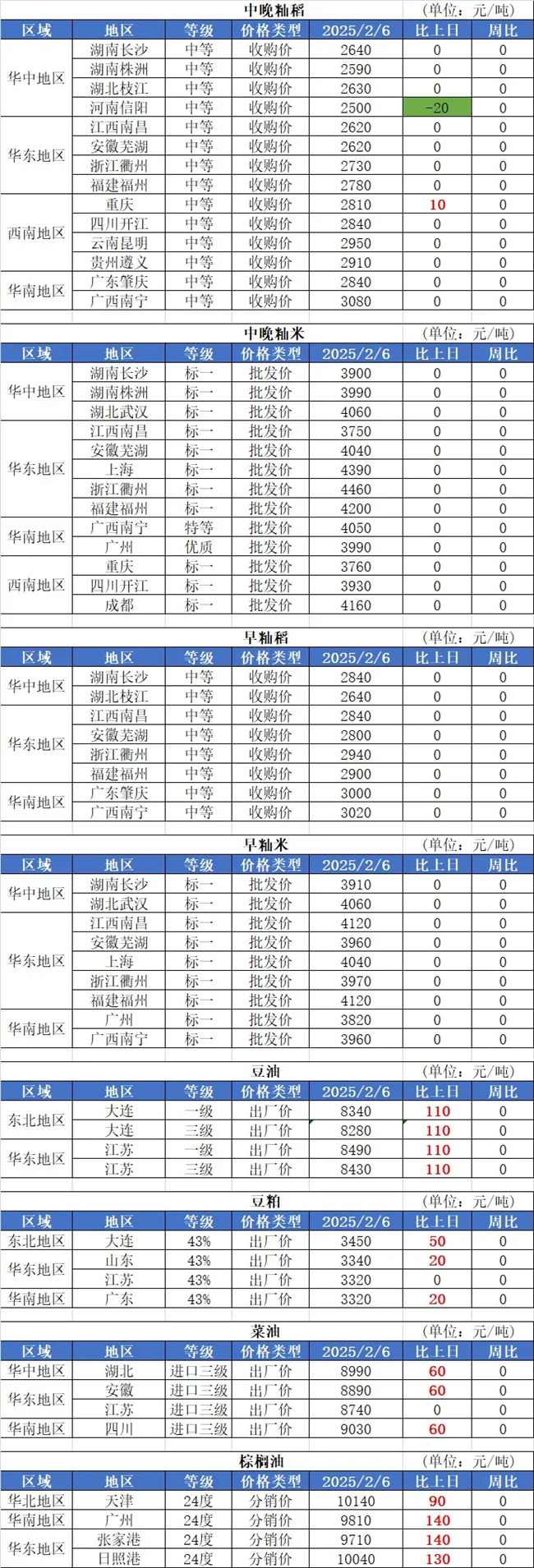 中晚籼稻 (单位：元/吨)

| 区域 | 地区 | 等级 | 价格类型 | 2025/2/6 | 比上日 | 周比 |
|---|---|---|---|---|---|---|
| 华中地区 | 湖南长沙 | 中等 | 收购价 | 2640 | 0 | 0 |
|  | 湖南株洲 | 中等 | 收购价 | 2590 | 0 | 0 |
|  | 湖北枝江 | 中等 | 收购价 | 2630 | 0 | 0 |
|  | 河南信阳 | 中等 | 收购价 | 2500 | -20 | 0 |
| 华东地区 | 江西南昌 | 中等 | 收购价 | 2620 | 0 | 0 |
|  | 安徽芜湖 | 中等 | 收购价 | 2620 | 0 | 0 |
|  | 浙江衢州 | 中等 | 收购价 | 2730 | 0 | 0 |
|  | 福建福州 | 中等 | 收购价 | 2780 | 0 | 0 |
| 西南地区 | 重庆 | 中等 | 收购价 | 2810 | 10 | 0 |
|  | 四川开江 | 中等 | 收购价 | 2840 | 0 | 0 |
|  | 云南昆明 | 中等 | 收购价 | 2950 | 0 | 0 |
|  | 贵州遵义 | 中等 | 收购价 | 2910 | 0 | 0 |
| 华南地区 | 广东肇庆 | 中等 | 收购价 | 2840 | 0 | 0 |
|  | 广西南宁 | 中等 | 收购价 | 3080 | 0 | 0 |

中晚籼米 (单位：元/吨)

| 区域 | 地区 | 等级 | 价格类型 | 2025/2/6 | 比上日 | 周比 |
|---|---|---|---|---|---|---|
| 华中地区 | 湖南长沙 | 标一 | 批发价 | 3900 | 0 | 0 |
|  | 湖南株洲 | 标一 | 批发价 | 3990 | 0 | 0 |
|  | 湖北武汉 | 标一 | 批发价 | 4060 | 0 | 0 |
| 华东地区 | 江西南昌 | 标一 | 批发价 | 3750 | 0 | 0 |
|  | 安徽芜湖 | 标一 | 批发价 | 4040 | 0 | 0 |
|  | 上海 | 标一 | 批发价 | 4390 | 0 | 0 |
|  | 浙江衢州 | 标一 | 批发价 | 4460 | 0 | 0 |
|  | 福建福州 | 标一 | 批发价 | 4200 | 0 | 0 |
| 华南地区 | 广西南宁 | 特等 | 批发价 | 4050 | 0 | 0 |
|  | 广州 | 优质 | 批发价 | 3990 | 0 | 0 |
| 西南地区 | 重庆 | 标一 | 批发价 | 3760 | 0 | 0 |
|  | 四川开江 | 标一 | 批发价 | 3930 | 0 | 0 |
|  | 成都 | 标一 | 批发价 | 4160 | 0 | 0 |

早籼稻 (单位：元/吨)

| 区域 | 地区 | 等级 | 价格类型 | 2025/2/6 | 比上日 | 周比 |
|---|---|---|---|---|---|---|
| 华中地区 | 湖南长沙 | 中等 | 收购价 | 2840 | 0 | 0 |
|  | 湖北枝江 | 中等 | 收购价 | 2640 | 0 | 0 |
| 华东地区 | 江西南昌 | 中等 | 收购价 | 2840 | 0 | 0 |
|  | 安徽芜湖 | 中等 | 收购价 | 2800 | 0 | 0 |
|  | 浙江衢州 | 中等 | 收购价 | 2940 | 0 | 0 |
|  | 福建福州 | 中等 | 收购价 | 2900 | 0 | 0 |
| 华南地区 | 广东肇庆 | 中等 | 收购价 | 3000 | 0 | 0 |
|  | 广西南宁 | 中等 | 收购价 | 3020 | 0 | 0 |

早籼米 (单位：元/吨)

| 区域 | 地区 | 等级 | 价格类型 | 2025/2/6 | 比上日 | 周比 |
|---|---|---|---|---|---|---|
| 华中地区 | 湖南长沙 | 标一 | 批发价 | 3910 | 0 | 0 |
|  | 湖北武汉 | 标一 | 批发价 | 4060 | 0 | 0 |
| 华东地区 | 江西南昌 | 标一 | 批发价 | 4120 | 0 | 0 |
|  | 安徽芜湖 | 标一 | 批发价 | 3960 | 0 | 0 |
|  | 上海 | 标一 | 批发价 | 4040 | 0 | 0 |
|  | 浙江衢州 | 标一 | 批发价 | 3970 | 0 | 0 |
|  | 福建福州 | 标一 | 批发价 | 4120 | 0 | 0 |
| 华南地区 | 广州 | 标一 | 批发价 | 3820 | 0 | 0 |
|  | 广西南宁 | 标一 | 批发价 | 3960 | 0 | 0 |

豆油 (单位：元/吨)

| 区域 | 地区 | 等级 | 价格类型 | 2025/2/6 | 比上日 | 周比 |
|---|---|---|---|---|---|---|
| 东北地区 | 大连 | 一级 | 出厂价 | 8340 | 110 | 0 |
|  | 大连 | 三级 | 出厂价 | 8280 | 110 | 0 |
| 华东地区 | 江苏 | 一级 | 出厂价 | 8490 | 110 | 0 |
|  | 江苏 | 三级 | 出厂价 | 8430 | 110 | 0 |

豆粕 (单位：元/吨)

| 区域 | 地区 | 等级 | 价格类型 | 2025/2/6 | 比上日 | 周比 |
|---|---|---|---|---|---|---|
| 东北地区 | 大连 | 43% | 出厂价 | 3450 | 50 | 0 |
| 华东地区 | 山东 | 43% | 出厂价 | 3340 | 20 | 0 |
|  | 江苏 | 43% | 出厂价 | 3320 | 0 | 0 |
| 华南地区 | 广东 | 43% | 出厂价 | 3320 | 20 | 0 |

菜油 (单位：元/吨)

| 区域 | 地区 | 等级 | 价格类型 | 2025/2/6 | 比上日 | 周比 |
|---|---|---|---|---|---|---|
| 华中地区 | 湖北 | 进口三级 | 出厂价 | 8990 | 60 | 0 |
| 华东地区 | 安徽 | 进口三级 | 出厂价 | 8890 | 60 | 0 |
|  | 江苏 | 进口三级 | 出厂价 | 8740 | 0 | 0 |
| 华南地区 | 四川 | 进口三级 | 出厂价 | 9030 | 60 | 0 |

棕榈油 (单位：元/吨)

| 区域 | 地区 | 等级 | 价格类型 | 2025/2/6 | 比上日 | 周比 |
|---|---|---|---|---|---|---|
| 华北地区 | 天津 | 24度 | 分销价 | 10140 | 90 | 0 |
| 华南地区 | 广州 | 24度 | 分销价 | 9810 | 140 | 0 |
| 华东地区 | 张家港 | 24度 | 分销价 | 9710 | 140 | 0 |
|  | 日照港 | 24度 | 分销价 | 10040 | 130 | 0 |